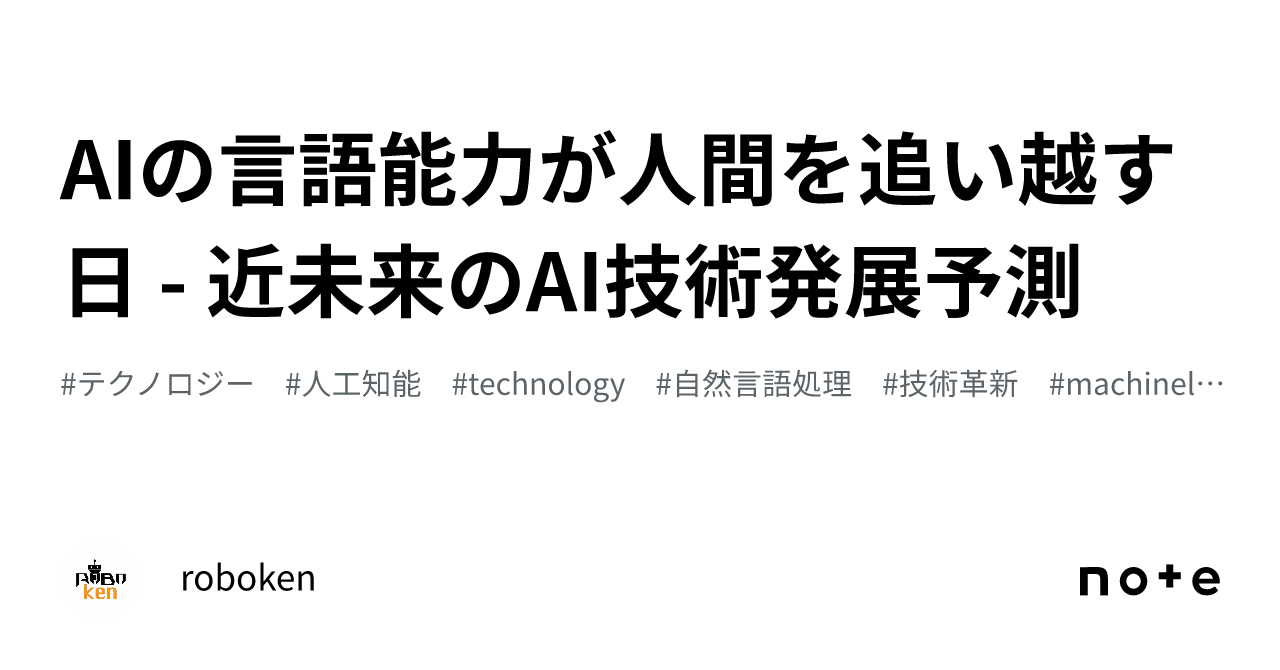 AIの言語能力が人間を追い越す日 - 近未来のAI技術発展予測

#テクノロジー　#人工知能　#technology　#自然言語処理　#技術革新　#machinel…

ROBO
ken

roboken

note